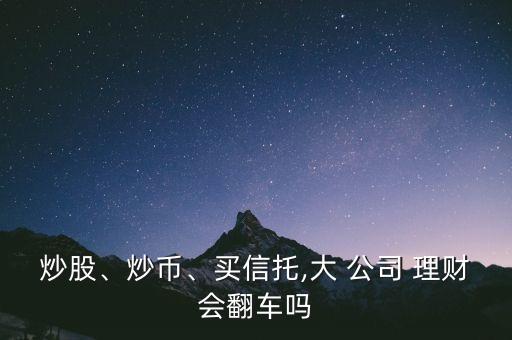 炒股、炒币、买信托,大 公司 理财会翻车吗